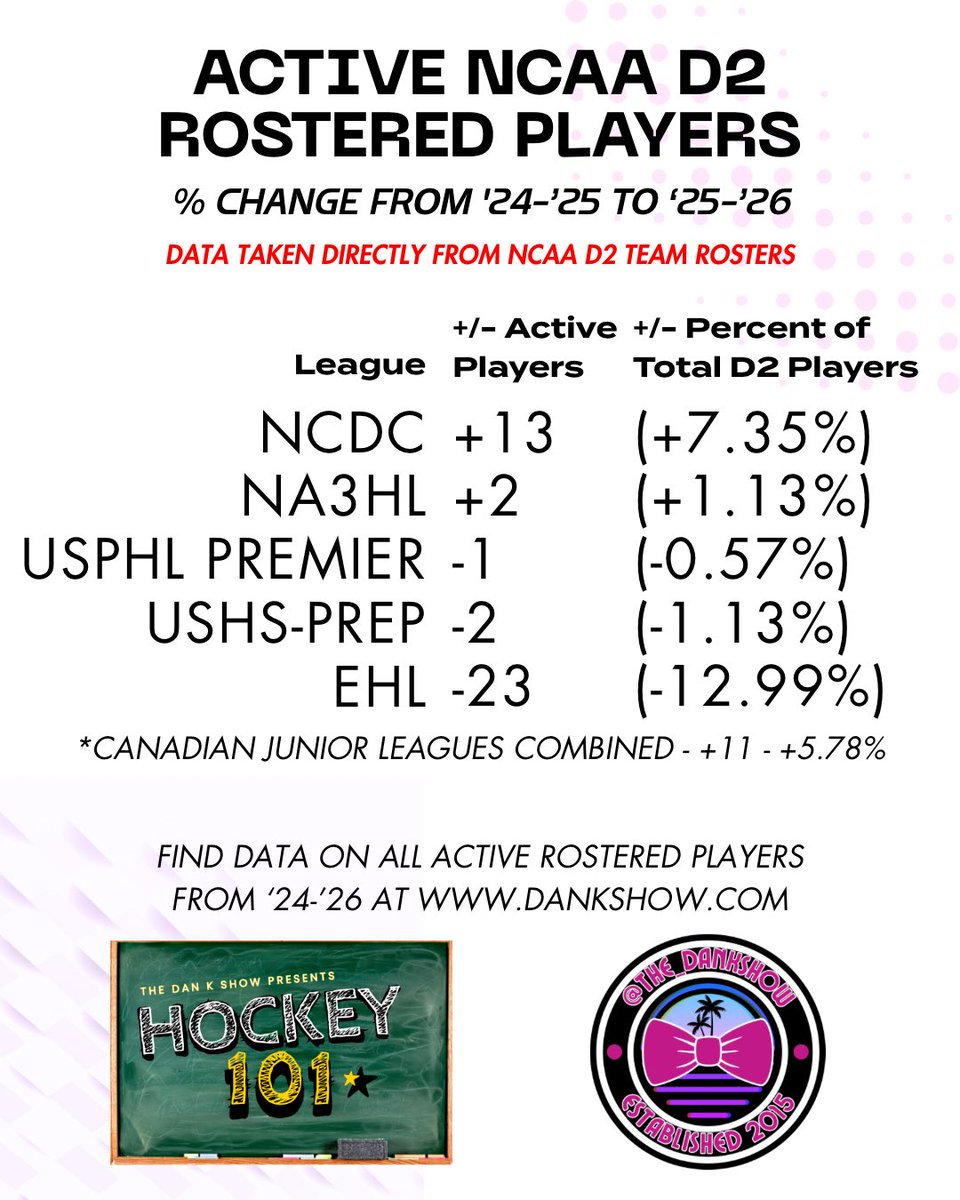 ACTIVE NCAA D2 ROSTERED PLAYERS

% CHANGE FROM '24-'25 TO '25-'26

DATA TAKEN DIRECTLY FROM NCAA D2 TEAM ROSTERS

| League | +/- Active Players | +/- Percent of Total D2 Players |
|---|---|---|
| NCDC | +13 | (+7.35%) |
| NA3HL | +2 | (+1.13%) |
| USPHL PREMIER | -1 | (-0.57%) |
| USHS-PREP | -2 | (-1.13%) |
| EHL | -23 | (-12.99%) |

*CANADIAN JUNIOR LEAGUES COMBINED - +11 - +5.78%

FIND DATA ON ALL ACTIVE ROSTERED PLAYERS FROM '24-'26 AT WWW.DANKSHOW.COM

THE DAN K SHOW PRESENTS
HOCKEY
101

@THE_DANKSHOW
ESTABLISHED 2015